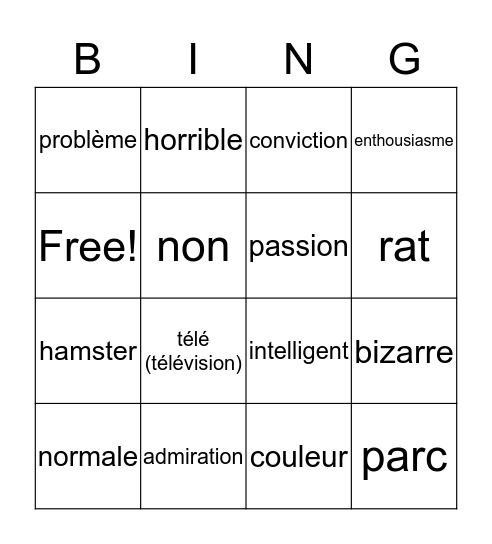 | B | I | N | G |
|---|---|---|---|
| problème | horrible | conviction | enthousiasme |
| Free! | non | passion | rat |
| hamster | télé (télévision) | intelligent | bizarre |
| normale | admiration | couleur | parc |